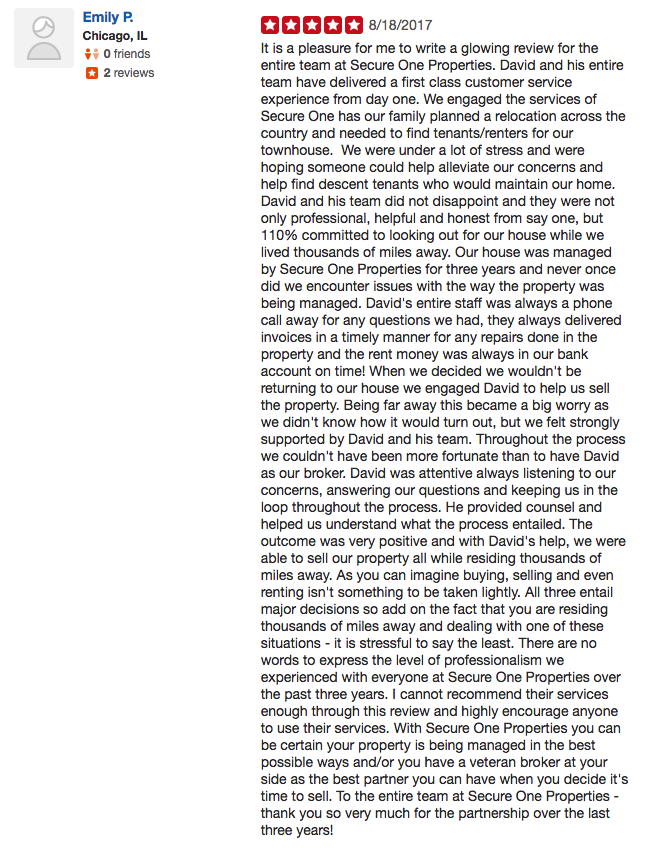 Emily P.
Chicago, IL
0 friends
2 reviews

8/18/2017

It is a pleasure for me to write a glowing review for the entire team at Secure One Properties. David and his entire team have delivered a first class customer service experience from day one. We engaged the services of Secure One has our family planned a relocation across the country and needed to find tenants/renters for our townhouse. We were under a lot of stress and were hoping someone could help alleviate our concerns and help find descent tenants who would maintain our home. David and his team did not disappoint and they were not only professional, helpful and honest from say one, but 110% committed to looking out for our house while we lived thousands of miles away. Our house was managed by Secure One Properties for three years and never once did we encounter issues with the way the property was being managed. David's entire staff was always a phone call away for any questions we had, they always delivered invoices in a timely manner for any repairs done in the property and the rent money was always in our bank account on time! When we decided we wouldn't be returning to our house we engaged David to help us sell the property. Being far away this became a big worry as we didn't know how it would turn out, but we felt strongly supported by David and his team. Throughout the process we couldn't have been more fortunate than to have David as our broker. David was attentive always listening to our concerns, answering our questions and keeping us in the loop throughout the process. He provided counsel and helped us understand what the process entailed. The outcome was very positive and with David's help, we were able to sell our property all while residing thousands of miles away. As you can imagine buying, selling and even renting isn't something to be taken lightly. All three entail major decisions so add on the fact that you are residing thousands of miles away and dealing with one of these situations - it is stressful to say the least. There are no words to express the level of professionalism we experienced with everyone at Secure One Properties over the past three years. I cannot recommend their services enough through this review and highly encourage anyone to use their services. With Secure One Properties you can be certain your property is being managed in the best possible ways and/or you have a veteran broker at your side as the best partner you can have when you decide it's time to sell. To the entire team at Secure One Properties - thank you so very much for the partnership over the last three years!